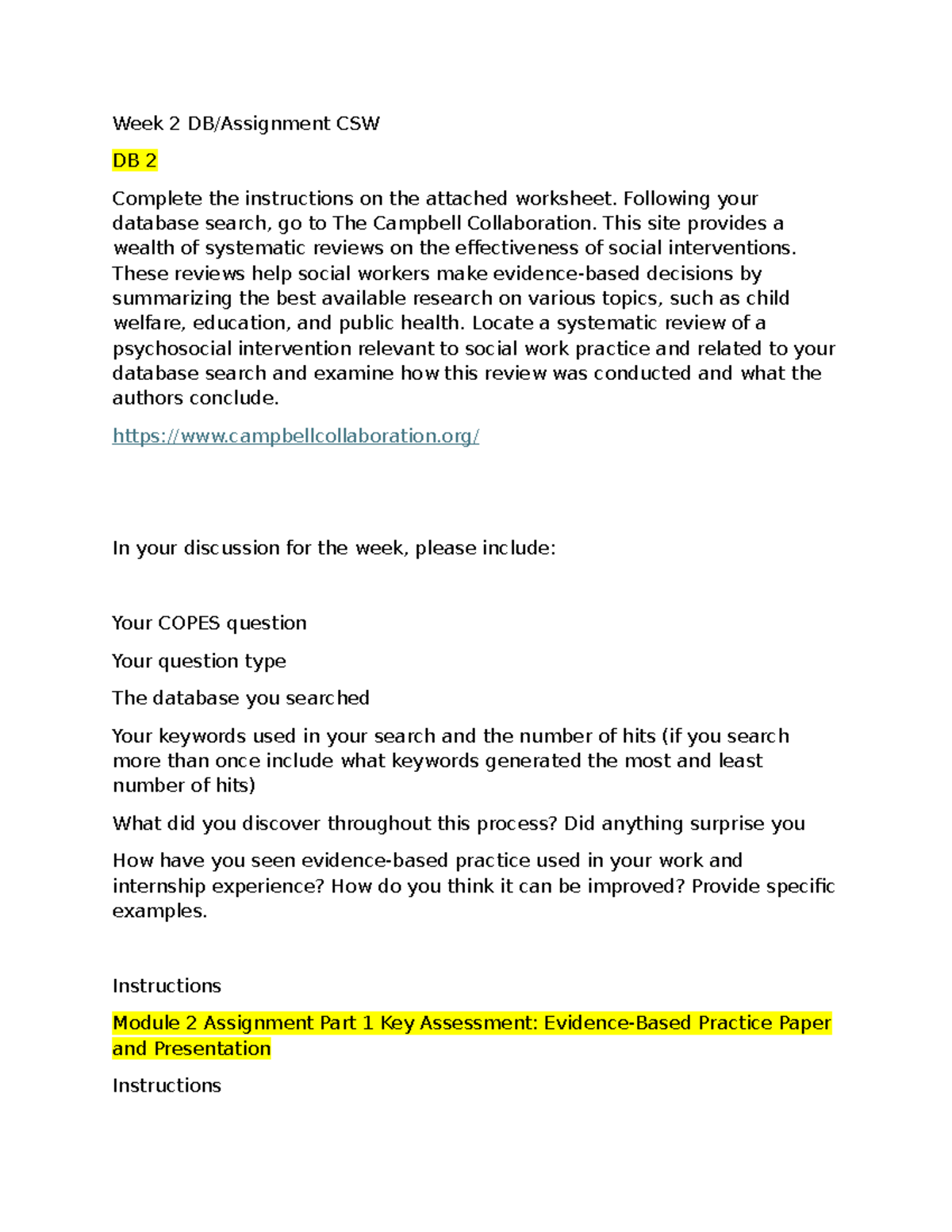 Week 2 DB/Assignment CSW

DB 2

Complete the instructions on the attached worksheet. Following your database search, go to The Campbell Collaboration. This site provides a wealth of systematic reviews on the effectiveness of social interventions. These reviews help social workers make evidence-based decisions by summarizing the best available research on various topics, such as child welfare, education, and public health. Locate a systematic review of a psychosocial intervention relevant to social work practice and related to your database search and examine how this review was conducted and what the authors conclude.

https://www.campbellcollaboration.org/

In your discussion for the week, please include:

Your COPES question

Your question type

The database you searched

Your keywords used in your search and the number of hits (if you search more than once include what keywords generated the most and least number of hits)

What did you discover throughout this process? Did anything surprise you

How have you seen evidence-based practice used in your work and internship experience? How do you think it can be improved? Provide specific examples.

Instructions

Module 2 Assignment Part 1 Key Assessment: Evidence-Based Practice Paper and Presentation

Instructions